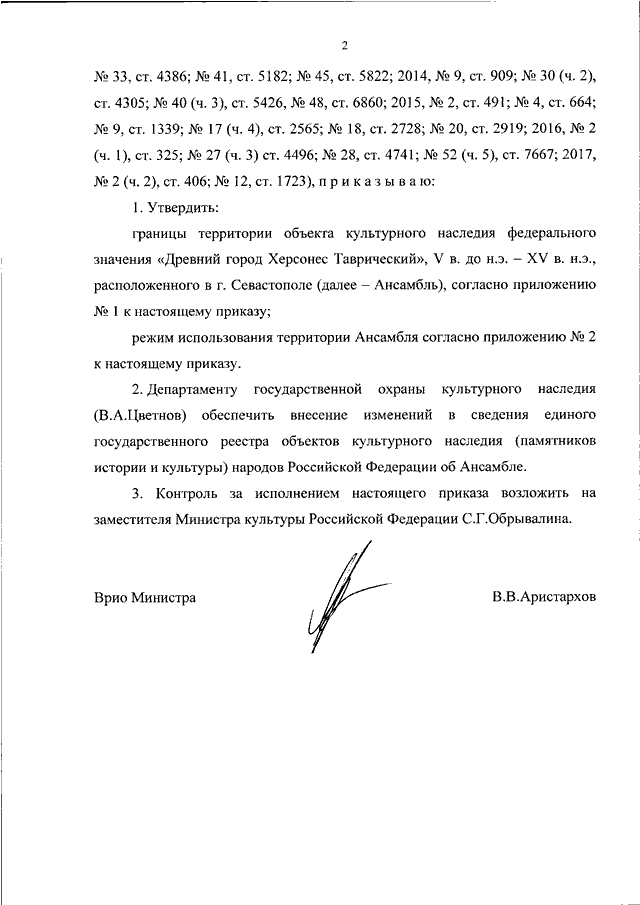 2

№ 33, ст. 4386; № 41, ст. 5182; № 45, ст. 5822; 2014, № 9, ст. 909; № 30 (ч. 2), ст. 4305; № 40 (ч. 3), ст. 5426, № 48, ст. 6860; 2015, № 2, ст. 491; № 4, ст. 664; № 9, ст. 1339; № 17 (ч. 4), ст. 2565; № 18, ст. 2728; № 20, ст. 2919; 2016, № 2 (ч. 1), ст. 325; № 27 (ч. 3) ст. 4496; № 28, ст. 4741; № 52 (ч. 5), ст. 7667; 2017, № 2 (ч. 2), ст. 406; № 12, ст. 1723), п р и к а з ы в а ю:

1. Утвердить:

границы территории объекта культурного наследия федерального значения «Древний город Херсонес Таврический», V в. до н.э. – XV в. н.э., расположенного в г. Севастополе (далее – Ансамбль), согласно приложению № 1 к настоящему приказу;

режим использования территории Ансамбля согласно приложению № 2 к настоящему приказу.

2. Департаменту государственной охраны культурного наследия (В.А.Цветнов) обеспечить внесение изменений в сведения единого государственного реестра объектов культурного наследия (памятников истории и культуры) народов Российской Федерации об Ансамбле.

3. Контроль за исполнением настоящего приказа возложить на заместителя Министра культуры Российской Федерации С.Г.Обрывалина.

Врио Министра В.В.Аристархов